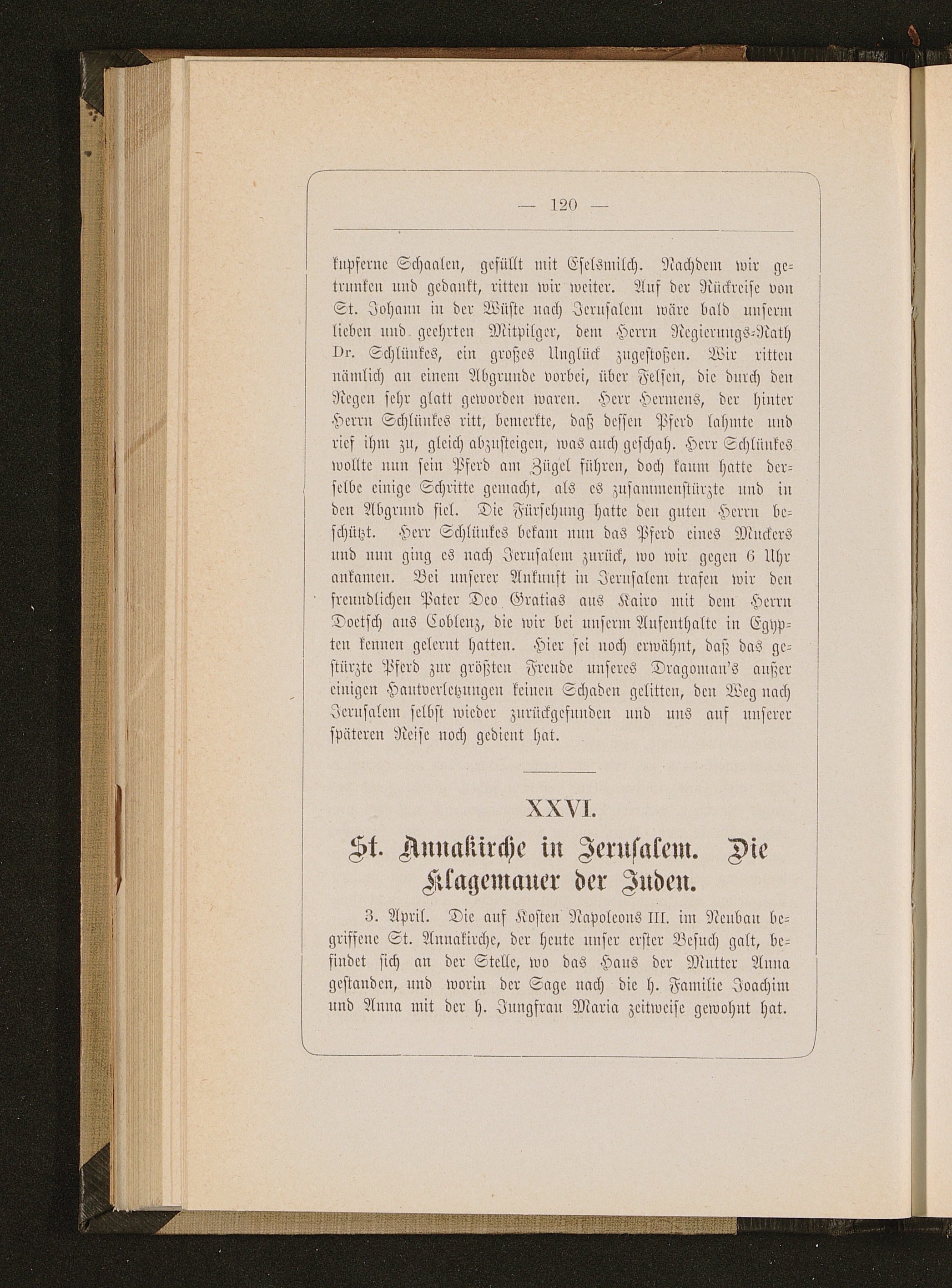 — 120 —

kupferne Schaalen, gefüllt mit Eselsmilch. Nachdem wir getrunken und gedankt, ritten wir weiter. Auf der Rückreise von St. Johann in der Wüste nach Jerusalem wäre bald unserm lieben und geehrten Mitpilger, dem Herrn Regierungs-Rath Dr. Schlünkes, ein großes Unglück zugestoßen. Wir ritten nämlich an einem Abgrunde vorbei, über Felsen, die durch den Regen sehr glatt geworden waren. Herr Hermens, der hinter Herrn Schlünkes ritt, bemerkte, daß dessen Pferd lahmte und rief ihm zu, gleich abzusteigen, was auch geschah. Herr Schlünkes wollte nun sein Pferd am Zügel führen, doch kaum hatte derselbe einige Schritte gemacht, als es zusammenstürzte und in den Abgrund fiel. Die Fürsehung hatte den guten Herrn beschützt. Herr Schlünkes bekam nun das Pferd eines Muckers und nun ging es nach Jerusalem zurück, wo wir gegen 6 Uhr ankamen. Bei unserer Ankunft in Jerusalem trafen wir den freundlichen Pater Deo Gratias aus Kairo mit dem Herrn Doetsch aus Coblenz, die wir bei unserm Aufenthalte in Egypten kennen gelernt hatten. Hier sei noch erwähnt, daß das gestürzte Pferd zur größten Freude unseres Dragoman's außer einigen Hautverletzungen keinen Schaden gelitten, den Weg nach Jerusalem selbst wieder zurückgefunden und uns auf unserer späteren Reise noch gedient hat.

XXVI.

St. Annakirche in Jerusalem. Die Klagemauer der Juden.

3. April. Die auf Kosten Napoleons III. im Neubau begriffene St. Annakirche, der heute unser erster Besuch galt, befindet sich an der Stelle, wo das Haus der Mutter Anna gestanden, und worin der Sage nach die h. Familie Joachim und Anna mit der h. Jungfrau Maria zeitweise gewohnt hat.